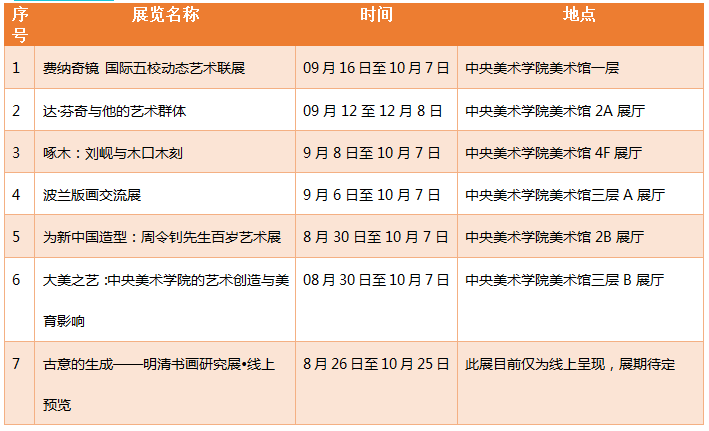 | 序号 | 展览名称 | 时间 | 地点 |
|---|---|---|---|
| 1 | 费纳奇镜 国际五校动态艺术联展 | 09月16日至10月7日 | 中央美术学院美术馆一层 |
| 2 | 达·芬奇与他的艺术群体 | 09月12至12月8日 | 中央美术学院美术馆2A展厅 |
| 3 | 啄木：刘岘与木口木刻 | 9月8日至10月7日 | 中央美术学院美术馆4F展厅 |
| 4 | 波兰版画交流展 | 9月6日至10月7日 | 中央美术学院美术馆三层A展厅 |
| 5 | 为新中国造型：周令钊先生百岁艺术展 | 8月30日至10月7日 | 中央美术学院美术馆2B展厅 |
| 6 | 大美之艺：中央美术学院的艺术创造与美育影响 | 08月30日至10月7日 | 中央美术学院美术馆三层B展厅 |
| 7 | 古意的生成——明清书画研究展•线上预览 | 8月26日至10月25日 | 此展目前仅为线上呈现，展期待定 |